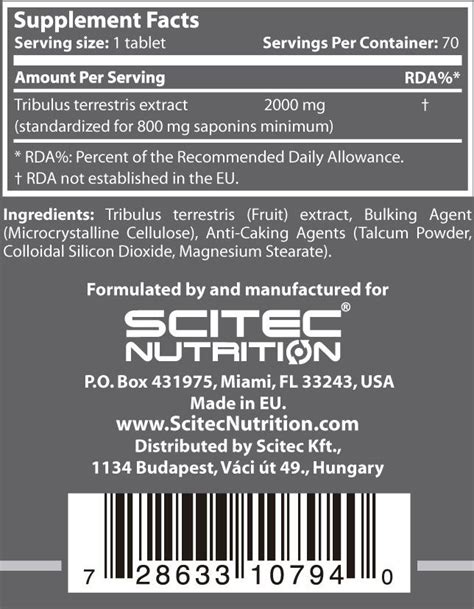 Supplement Facts
Serving size: 1 tablet
Servings Per Container: 70

| Amount Per Serving | | RDA%* |
|---|---|---|
| Tribulus terrestris extract (standardized for 800 mg saponins minimum) | 2000 mg | † |

* RDA%: Percent of the Recommended Daily Allowance.
† RDA not established in the EU.

Ingredients: Tribulus terrestris (Fruit) extract, Bulking Agent (Microcrystalline Cellulose), Anti-Caking Agents (Talcum Powder, Colloidal Silicon Dioxide, Magnesium Stearate).

Formulated by and manufactured for

SCITEC®
NUTRITION

P.O. Box 431975, Miami, FL 33243, USA
Made in EU.
www.ScitecNutrition.com
Distributed by Scitec Kft.,
1134 Budapest, Váci út 49., Hungary

7 28633 10794 0